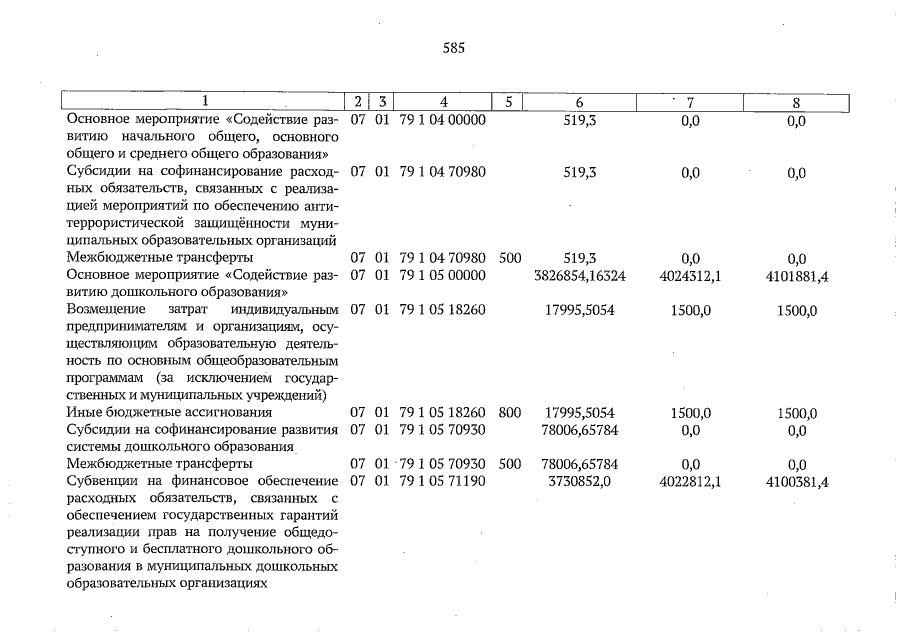 585

| 1 | 2 | 3 | 4 | 5 | 6 | 7 | 8 |
|---|---|---|---|---|---|---|---|
| Основное мероприятие «Содействие развитию начального общего, основного общего и среднего общего образования» | 07 | 01 | 79 1 04 00000 | | 519,3 | 0,0 | 0,0 |
| Субсидии на софинансирование расходных обязательств, связанных с реализацией мероприятий по обеспечению антитеррористической защищённости муниципальных образовательных организаций | 07 | 01 | 79 1 04 70980 | | 519,3 | 0,0 | 0,0 |
| Межбюджетные трансферты | 07 | 01 | 79 1 04 70980 | 500 | 519,3 | 0,0 | 0,0 |
| Основное мероприятие «Содействие развитию дошкольного образования» | 07 | 01 | 79 1 05 00000 | | 3826854,16324 | 4024312,1 | 4101881,4 |
| Возмещение затрат индивидуальным предпринимателям и организациям, осуществляющим образовательную деятельность по основным общеобразовательным программам (за исключением государственных и муниципальных учреждений) | 07 | 01 | 79 1 05 18260 | | 17995,5054 | 1500,0 | 1500,0 |
| Иные бюджетные ассигнования | 07 | 01 | 79 1 05 18260 | 800 | 17995,5054 | 1500,0 | 1500,0 |
| Субсидии на софинансирование развития системы дошкольного образования | 07 | 01 | 79 1 05 70930 | | 78006,65784 | 0,0 | 0,0 |
| Межбюджетные трансферты | 07 | 01 | 79 1 05 70930 | 500 | 78006,65784 | 0,0 | 0,0 |
| Субвенции на финансовое обеспечение расходных обязательств, связанных с обеспечением государственных гарантий реализации прав на получение общедоступного и бесплатного дошкольного образования в муниципальных дошкольных образовательных организациях | 07 | 01 | 79 1 05 71190 | | 3730852,0 | 4022812,1 | 4100381,4 |